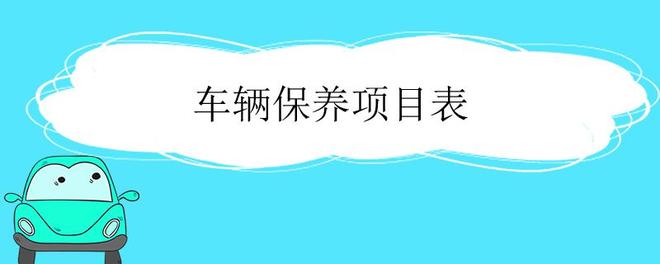 车辆保养项目表